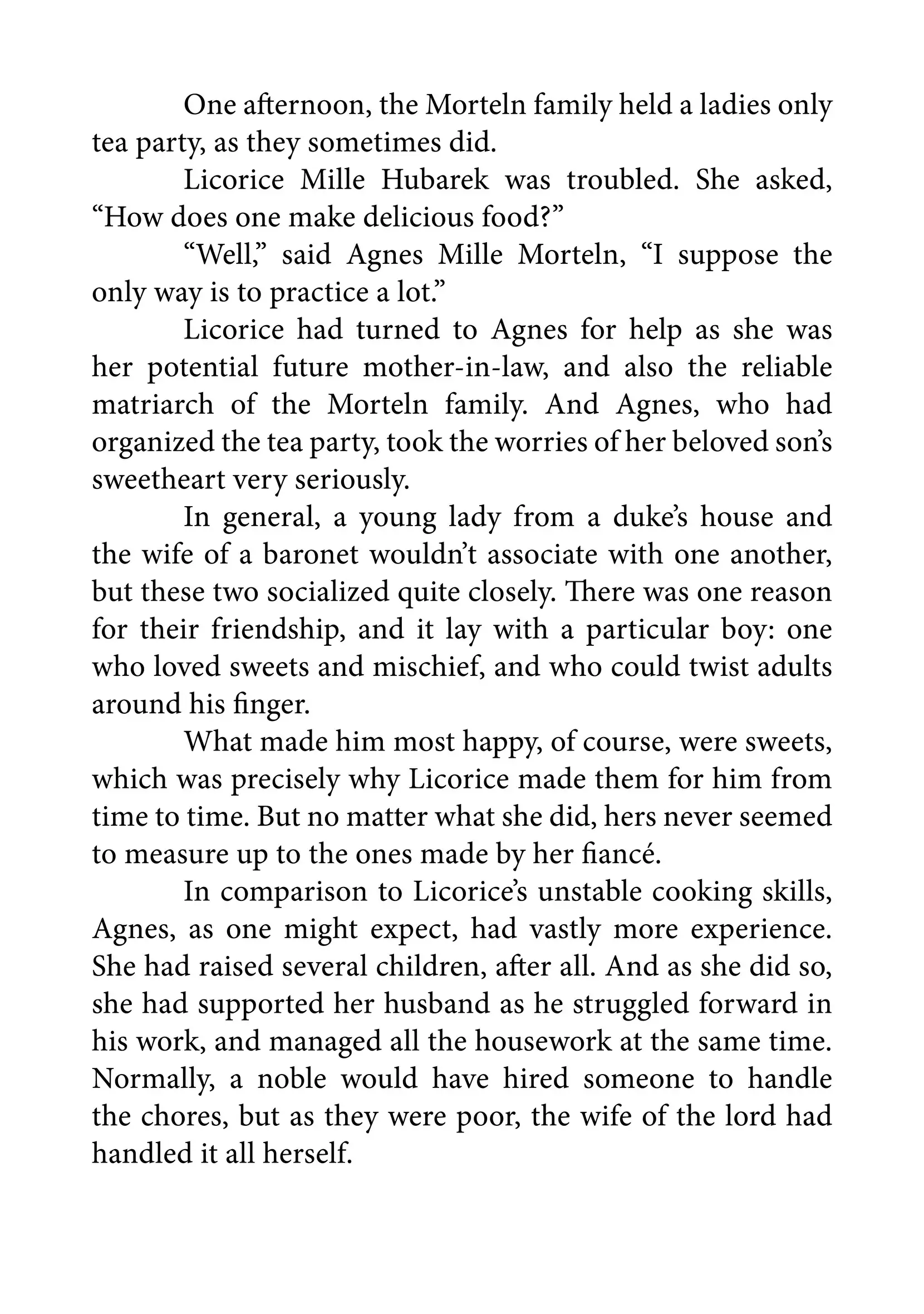 One afternoon, the Morteln family held a ladies only tea party, as they sometimes did.

Licorice Mille Hubarek was troubled. She asked, “How does one make delicious food?”

“Well,” said Agnes Mille Morteln, “I suppose the only way is to practice a lot.”

Licorice had turned to Agnes for help as she was her potential future mother-in-law, and also the reliable matriarch of the Morteln family. And Agnes, who had organized the tea party, took the worries of her beloved son’s sweetheart very seriously.

In general, a young lady from a duke’s house and the wife of a baronet wouldn’t associate with one another, but these two socialized quite closely. There was one reason for their friendship, and it lay with a particular boy: one who loved sweets and mischief, and who could twist adults around his finger.

What made him most happy, of course, were sweets, which was precisely why Licorice made them for him from time to time. But no matter what she did, hers never seemed to measure up to the ones made by her fiancé.

In comparison to Licorice’s unstable cooking skills, Agnes, as one might expect, had vastly more experience. She had raised several children, after all. And as she did so, she had supported her husband as he struggled forward in his work, and managed all the housework at the same time. Normally, a noble would have hired someone to handle the chores, but as they were poor, the wife of the lord had handled it all herself.